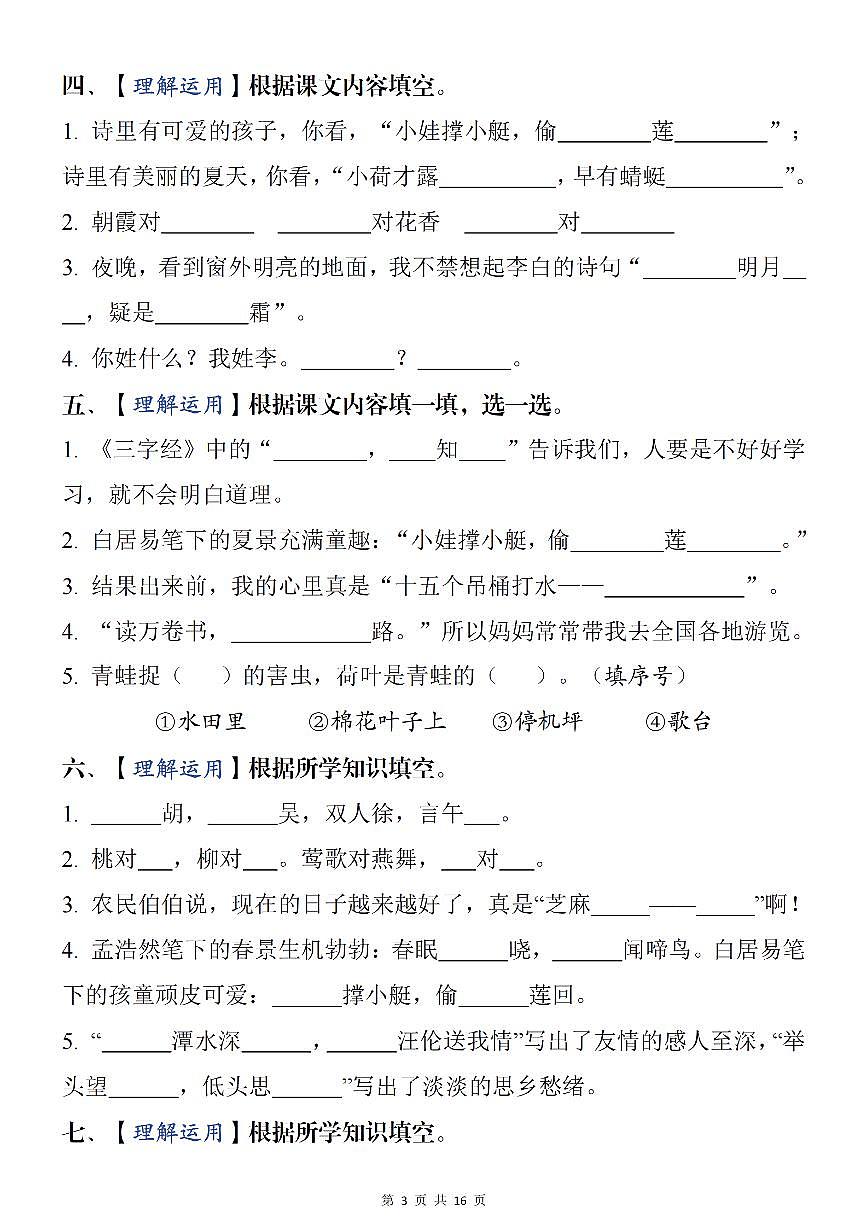 四、【理解运用】根据课文内容填空。

1. 诗里有可爱的孩子，你看，“小娃撑小艇，偷________莲________”；诗里有美丽的夏天，你看，“小荷才露__________，早有蜻蜓__________”。

2. 朝霞对________ ________对花香 ________对________

3. 夜晚，看到窗外明亮的地面，我不禁想起李白的诗句“________明月____，疑是________霜”。

4. 你姓什么？我姓李。________？________。

五、【理解运用】根据课文内容填一填，选一选。

1. 《三字经》中的“________，____知____”告诉我们，人要是不好好学习，就不会明白道理。

2. 白居易笔下的夏景充满童趣：“小娃撑小艇，偷________莲________。”

3. 结果出来前，我的心里真是“十五个吊桶打水——____________”。

4. “读万卷书，____________路。”所以妈妈常常带我去全国各地游览。

5. 青蛙捉（ ）的害虫，荷叶是青蛙的（ ）。（填序号）

①水田里 ②棉花叶子上 ③停机坪 ④歌台

六、【理解运用】根据所学知识填空。

1. ______胡，______吴，双人徐，言午___。

2. 桃对___，柳对___。莺歌对燕舞，___对___。

3. 农民伯伯说，现在的日子越来越好了，真是“芝麻_____——_____”啊！

4. 孟浩然笔下的春景生机勃勃：春眠______晓，______闻啼鸟。白居易笔下的孩童顽皮可爱：______撑小艇，偷______莲回。

5. “______潭水深______，______汪伦送我情”写出了友情的感人至深，“举头望______，低头思______”写出了淡淡的思乡愁绪。

七、【理解运用】根据所学知识填空。

第 3 页 共 16 页